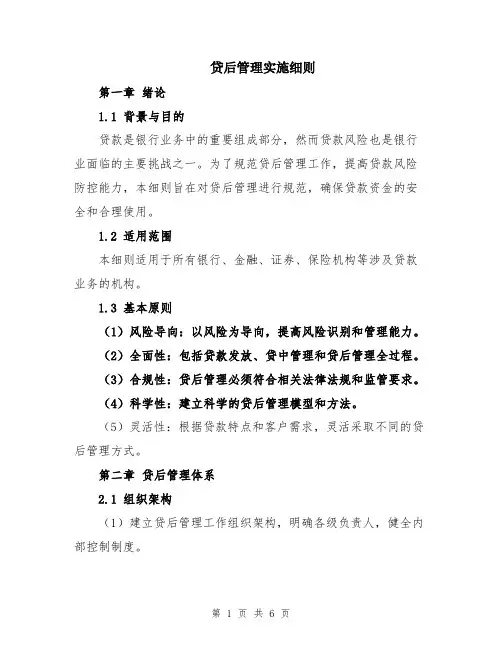 贷后管理实施细则

第一章 绪论

1.1 背景与目的

贷款是银行业务中的重要组成部分，然而贷款风险也是银行业面临的主要挑战之一。为了规范贷后管理工作，提高贷款风险防控能力，本细则旨在对贷后管理进行规范，确保贷款资金的安全和合理使用。

1.2 适用范围

本细则适用于所有银行、金融、证券、保险机构等涉及贷款业务的机构。

1.3 基本原则

（1）风险导向：以风险为导向，提高风险识别和管理能力。

（2）全面性：包括贷款发放、贷中管理和贷后管理全过程。

（3）合规性：贷后管理必须符合相关法律法规和监管要求。

（4）科学性：建立科学的贷后管理模型和方法。

（5）灵活性：根据贷款特点和客户需求，灵活采取不同的贷后管理方式。

第二章 贷后管理体系

2.1 组织架构

（1）建立贷后管理工作组织架构，明确各级负责人，健全内部控制制度。

第 1 页 共 6 页